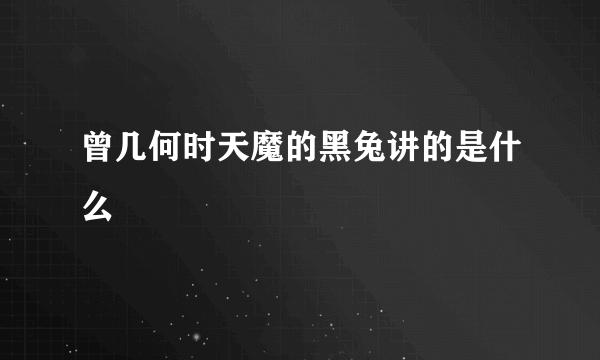 曾几何时天魔的黑兔讲的是什么